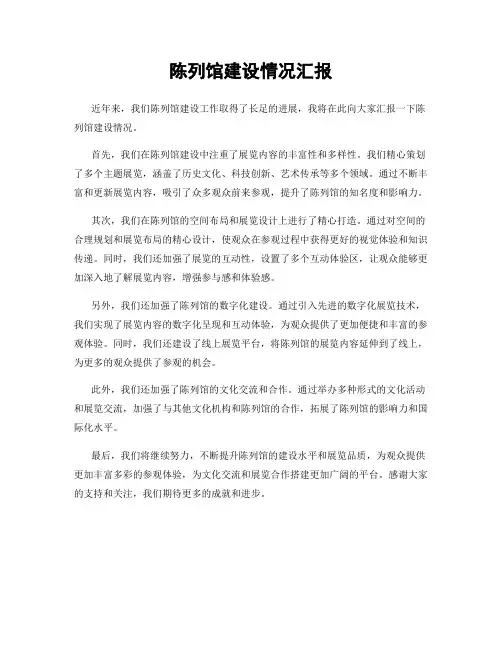 陈列馆建设情况汇报

近年来，我们陈列馆建设工作取得了长足的进展，我将在此向大家汇报一下陈列馆建设情况。

首先，我们在陈列馆建设中注重了展览内容的丰富性和多样性。我们精心策划了多个主题展览，涵盖了历史文化、科技创新、艺术传承等多个领域。通过不断丰富和更新展览内容，吸引了众多观众前来参观，提升了陈列馆的知名度和影响力。

其次，我们在陈列馆的空间布局和展览设计上进行了精心打造。通过对空间的合理规划和展览布局的精心设计，使观众在参观过程中获得更好的视觉体验和知识传递。同时，我们还加强了展览的互动性，设置了多个互动体验区，让观众能够更加深入地了解展览内容，增强参与感和体验感。

另外，我们还加强了陈列馆的数字化建设。通过引入先进的数字化展览技术，我们实现了展览内容的数字化呈现和互动体验，为观众提供了更加便捷和丰富的参观体验。同时，我们还建设了线上展览平台，将陈列馆的展览内容延伸到了线上，为更多的观众提供了参观的机会。

此外，我们还加强了陈列馆的文化交流和合作。通过举办多种形式的文化活动和展览交流，加强了与其他文化机构和陈列馆的合作，拓展了陈列馆的影响力和国际化水平。

最后，我们将继续努力，不断提升陈列馆的建设水平和展览品质，为观众提供更加丰富多彩的参观体验，为文化交流和展览合作搭建更加广阔的平台。感谢大家的支持和关注，我们期待更多的成就和进步。